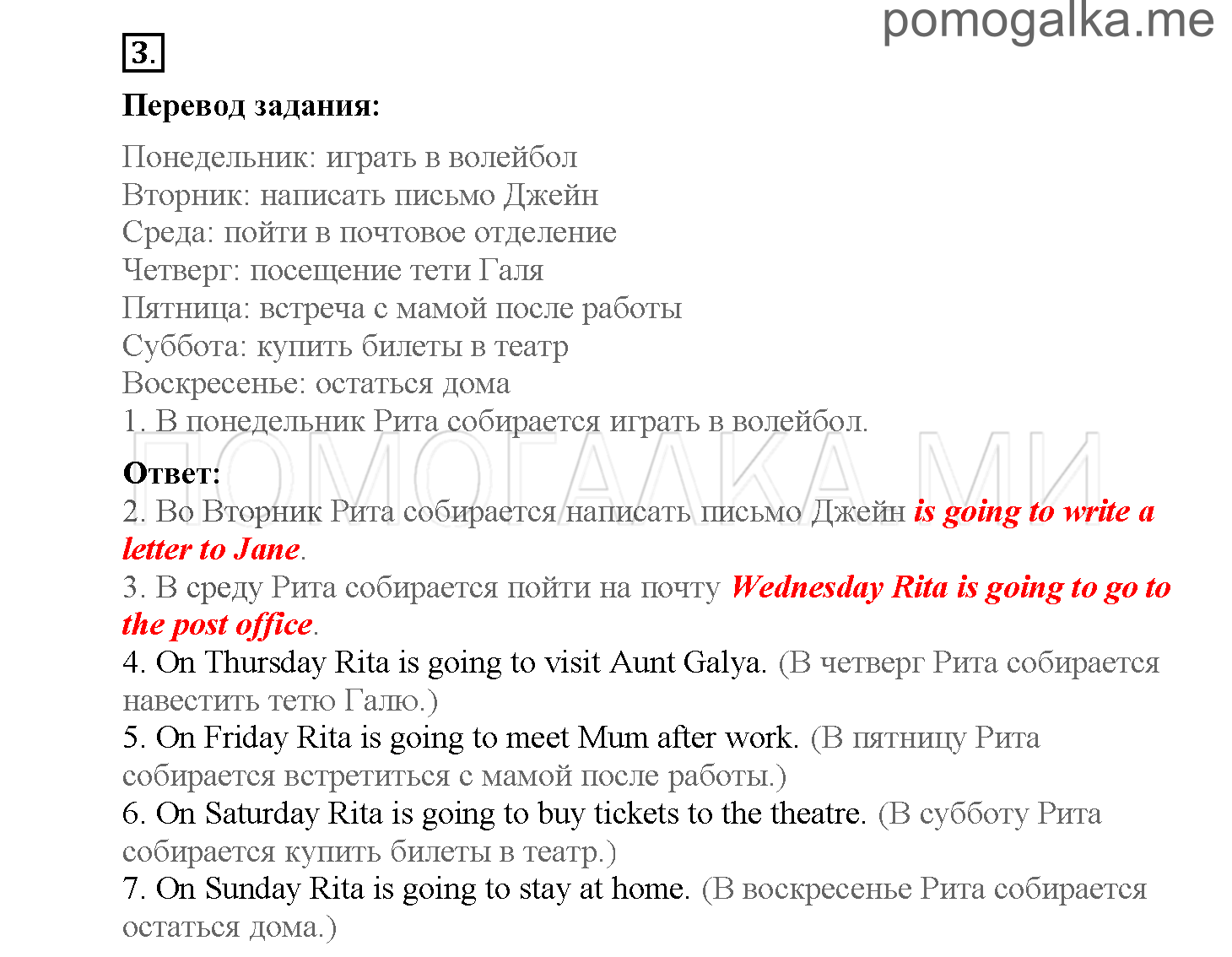 pomogalka.me

3.

Перевод задания:

Понедельник: играть в волейбол
Вторник: написать письмо Джейн
Среда: пойти в почтовое отделение
Четверг: посещение тети Галя
Пятница: встреча с мамой после работы
Суббота: купить билеты в театр
Воскресенье: остаться дома
1. В понедельник Рита собирается играть в волейбол.

ПОМОГАЛКА МИ

Ответ:
2. Во Вторник Рита собирается написать письмо Джейн is going to write a letter to Jane.
3. В среду Рита собирается пойти на почту Wednesday Rita is going to go to the post office.
4. On Thursday Rita is going to visit Aunt Galya. (В четверг Рита собирается навестить тетю Галю.)
5. On Friday Rita is going to meet Mum after work. (В пятницу Рита собирается встретиться с мамой после работы.)
6. On Saturday Rita is going to buy tickets to the theatre. (В субботу Рита собирается купить билеты в театр.)
7. On Sunday Rita is going to stay at home. (В воскресенье Рита собирается остаться дома.)